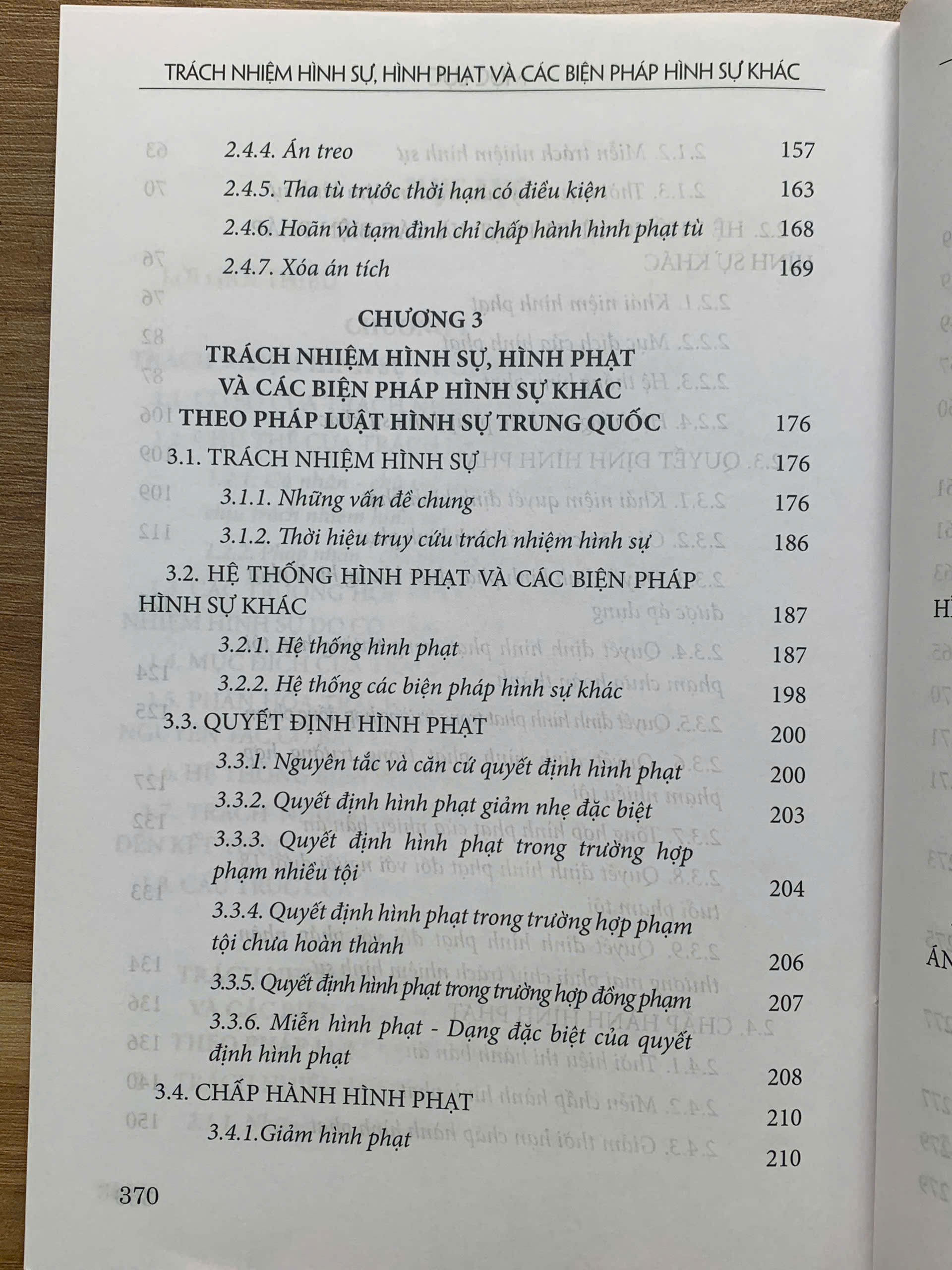 TRÁCH NHIỆM HÌNH SỰ, HÌNH PHẠT VÀ CÁC BIỆN PHÁP HÌNH SỰ KHÁC

2.4.4. Án treo 157
2.4.5. Tha tù trước thời hạn có điều kiện 163
2.4.6. Hoãn và tạm đình chỉ chấp hành hình phạt tù 168
2.4.7. Xóa án tích 169

CHƯƠNG 3
TRÁCH NHIỆM HÌNH SỰ, HÌNH PHẠT VÀ CÁC BIỆN PHÁP HÌNH SỰ KHÁC THEO PHÁP LUẬT HÌNH SỰ TRUNG QUỐC 176

3.1. TRÁCH NHIỆM HÌNH SỰ 176
3.1.1. Những vấn đề chung 176
3.1.2. Thời hiệu truy cứu trách nhiệm hình sự 186
3.2. HỆ THỐNG HÌNH PHẠT VÀ CÁC BIỆN PHÁP HÌNH SỰ KHÁC 187
3.2.1. Hệ thống hình phạt 187
3.2.2. Hệ thống các biện pháp hình sự khác 198
3.3. QUYẾT ĐỊNH HÌNH PHẠT 200
3.3.1. Nguyên tắc và căn cứ quyết định hình phạt 200
3.3.2. Quyết định hình phạt giảm nhẹ đặc biệt 203
3.3.3. Quyết định hình phạt trong trường hợp phạm nhiều tội 204
3.3.4. Quyết định hình phạt trong trường hợp phạm tội chưa hoàn thành 206
3.3.5. Quyết định hình phạt trong trường hợp đồng phạm 207
3.3.6. Miễn hình phạt - Dạng đặc biệt của quyết định hình phạt 208
3.4. CHẤP HÀNH HÌNH PHẠT 210
3.4.1.Giảm hình phạt 210

370